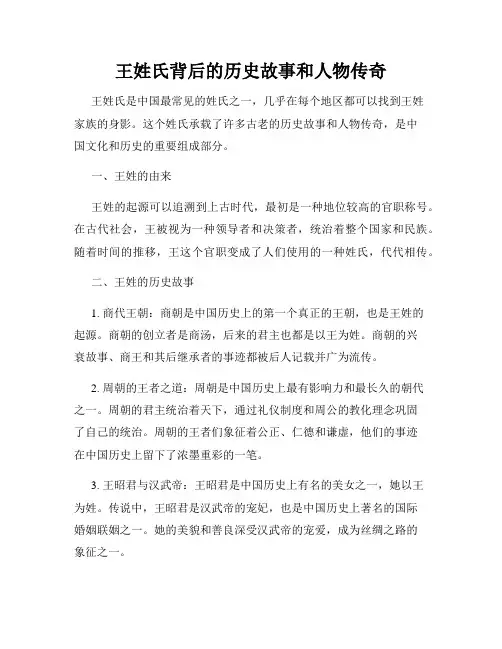 王姓氏背后的历史故事和人物传奇

王姓氏是中国最常见的姓氏之一，几乎在每个地区都可以找到王姓家族的身影。这个姓氏承载了许多古老的历史故事和人物传奇，是中国文化和历史的重要组成部分。

一、王姓的由来

王姓的起源可以追溯到上古时代，最初是一种地位较高的官职称号。在古代社会，王被视为一种领导者和决策者，统治着整个国家和民族。随着时间的推移，王这个官职变成了人们使用的一种姓氏，代代相传。

二、王姓的历史故事

1. 商代王朝：商朝是中国历史上的第一个真正的王朝，也是王姓的起源。商朝的创立者是商汤，后来的君主也都是以王为姓。商朝的兴衰故事、商王和其后继承者的事迹都被后人记载并广为流传。

2. 周朝的王者之道：周朝是中国历史上最有影响力和最长久的朝代之一。周朝的君主统治着天下，通过礼仪制度和周公的教化理念巩固了自己的统治。周朝的王者们象征着公正、仁德和谦虚，他们的事迹在中国历史上留下了浓墨重彩的一笔。

3. 王昭君与汉武帝：王昭君是中国历史上有名的美女之一，她以王为姓。传说中，王昭君是汉武帝的宠妃，也是中国历史上著名的国际婚姻联姻之一。她的美貌和善良深受汉武帝的宠爱，成为丝绸之路的象征之一。